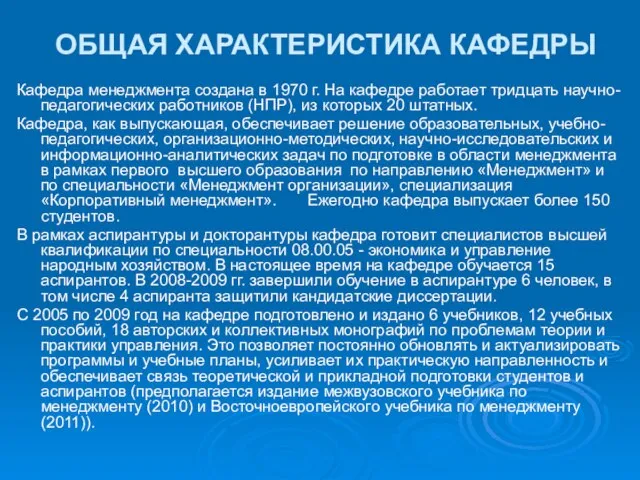 ОБЩАЯ ХАРАКТЕРИСТИКА КАФЕДРЫ

Кафедра менеджмента создана в 1970 г. На кафедре работает тридцать научно-педагогических работников (НПР), из которых 20 штатных.

Кафедра, как выпускающая, обеспечивает решение образовательных, учебно-педагогических, организационно-методических, научно-исследовательских и информационно-аналитических задач по подготовке в области менеджмента в рамках первого высшего образования по направлению «Менеджмент» и по специальности «Менеджмент организации», специализация «Корпоративный менеджмент». Ежегодно кафедра выпускает более 150 студентов.

В рамках аспирантуры и докторантуры кафедра готовит специалистов высшей квалификации по специальности 08.00.05 - экономика и управление народным хозяйством. В настоящее время на кафедре обучается 15 аспирантов. В 2008-2009 гг. завершили обучение в аспирантуре 6 человек, в том числе 4 аспиранта защитили кандидатские диссертации.

С 2005 по 2009 год на кафедре подготовлено и издано 6 учебников, 12 учебных пособий, 18 авторских и коллективных монографий по проблемам теории и практики управления. Это позволяет постоянно обновлять и актуализировать программы и учебные планы, усиливает их практическую направленность и обеспечивает связь теоретической и прикладной подготовки студентов и аспирантов (предполагается издание межвузовского учебника по менеджменту (2010) и Восточноевропейского учебника по менеджменту (2011)).